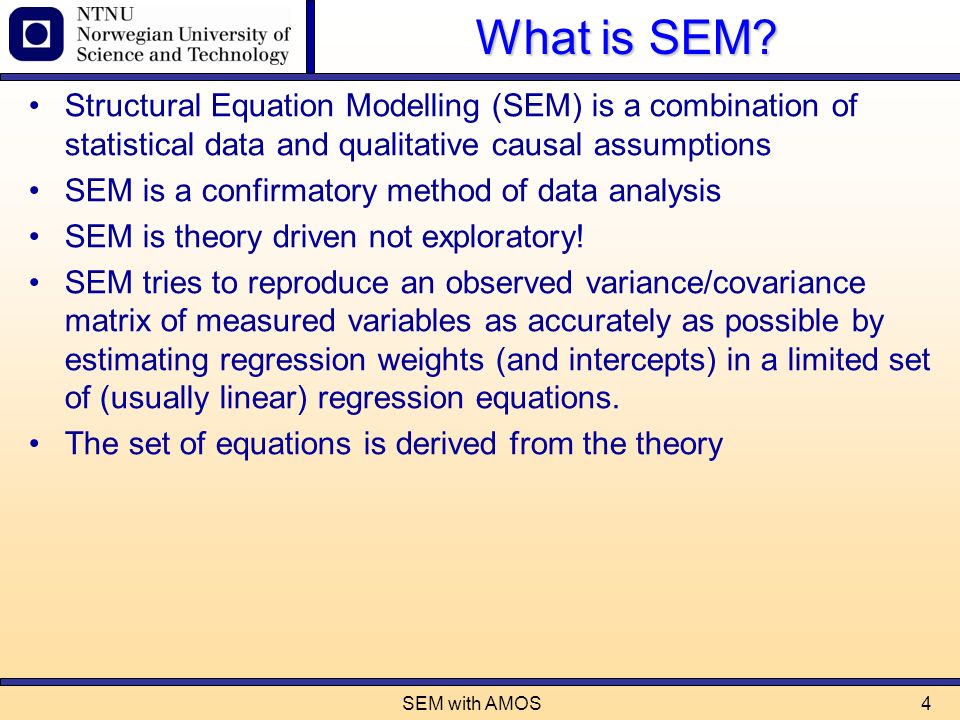 NTNU
Norwegian University of
Science and Technology

What is SEM?

• Structural Equation Modelling (SEM) is a combination of statistical data and qualitative causal assumptions
• SEM is a confirmatory method of data analysis
• SEM is theory driven not exploratory!
• SEM tries to reproduce an observed variance/covariance matrix of measured variables as accurately as possible by estimating regression weights (and intercepts) in a limited set of (usually linear) regression equations.
• The set of equations is derived from the theory

SEM with AMOS

4